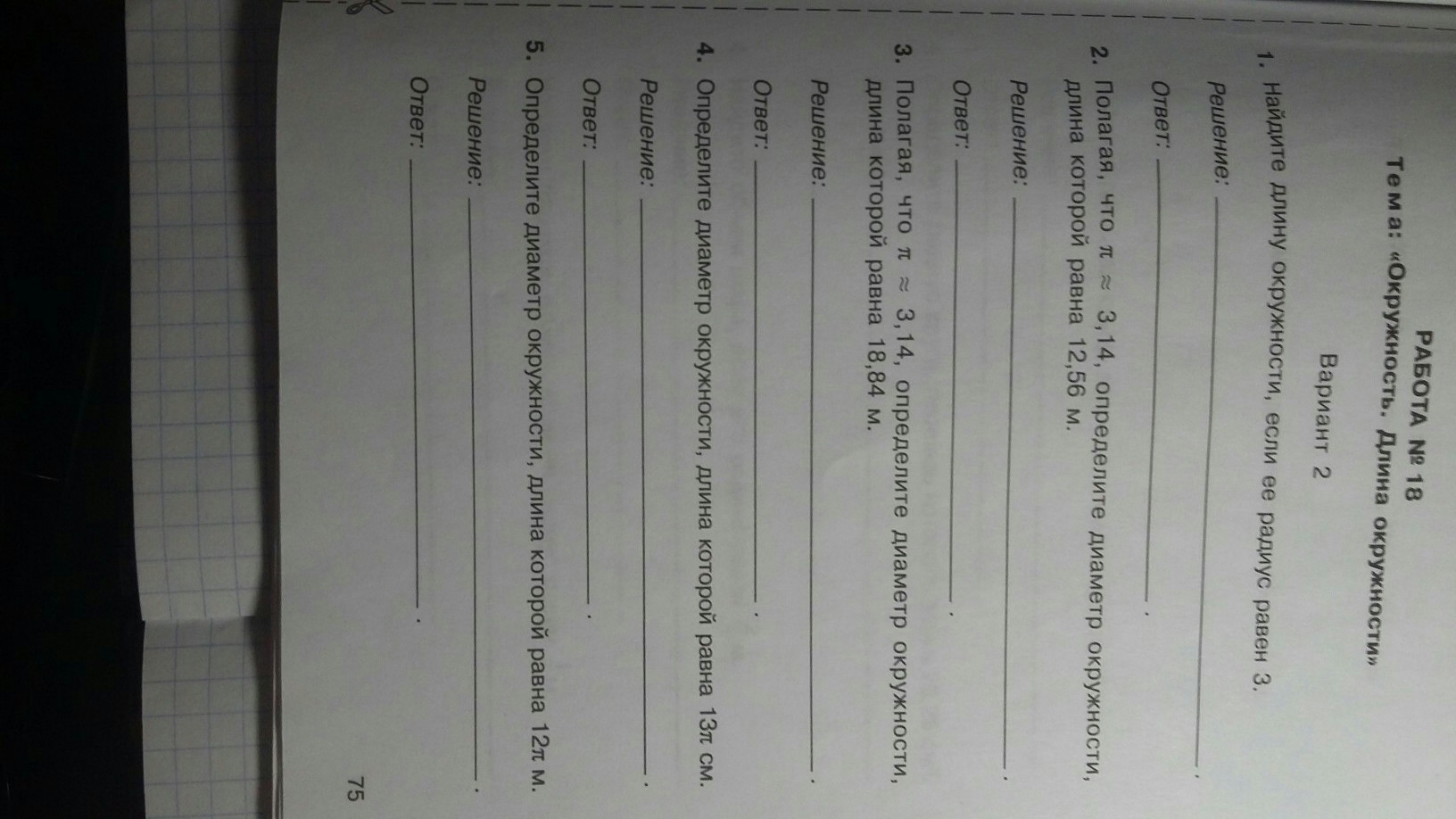 РАБОТА № 18

Тема: «Окружность. Длина окружности»

Вариант 2

1. Найдите длину окружности, если ее радиус равен 3.

Решение: ____.

Ответ: ____.

2. Полагая, что $\pi \approx 3,14$, определите диаметр окружности, длина которой равна 12,56 м.

Решение: ____.

Ответ: ____.

3. Полагая, что $\pi \approx 3,14$, определите диаметр окружности, длина которой равна 18,84 м.

Решение: ____.

Ответ: ____.

4. Определите диаметр окружности, длина которой равна $13\pi$ см.

Решение: ____.

Ответ: ____.

5. Определите диаметр окружности, длина которой равна $12\pi$ м.

Решение: ____.

Ответ: ____.

75